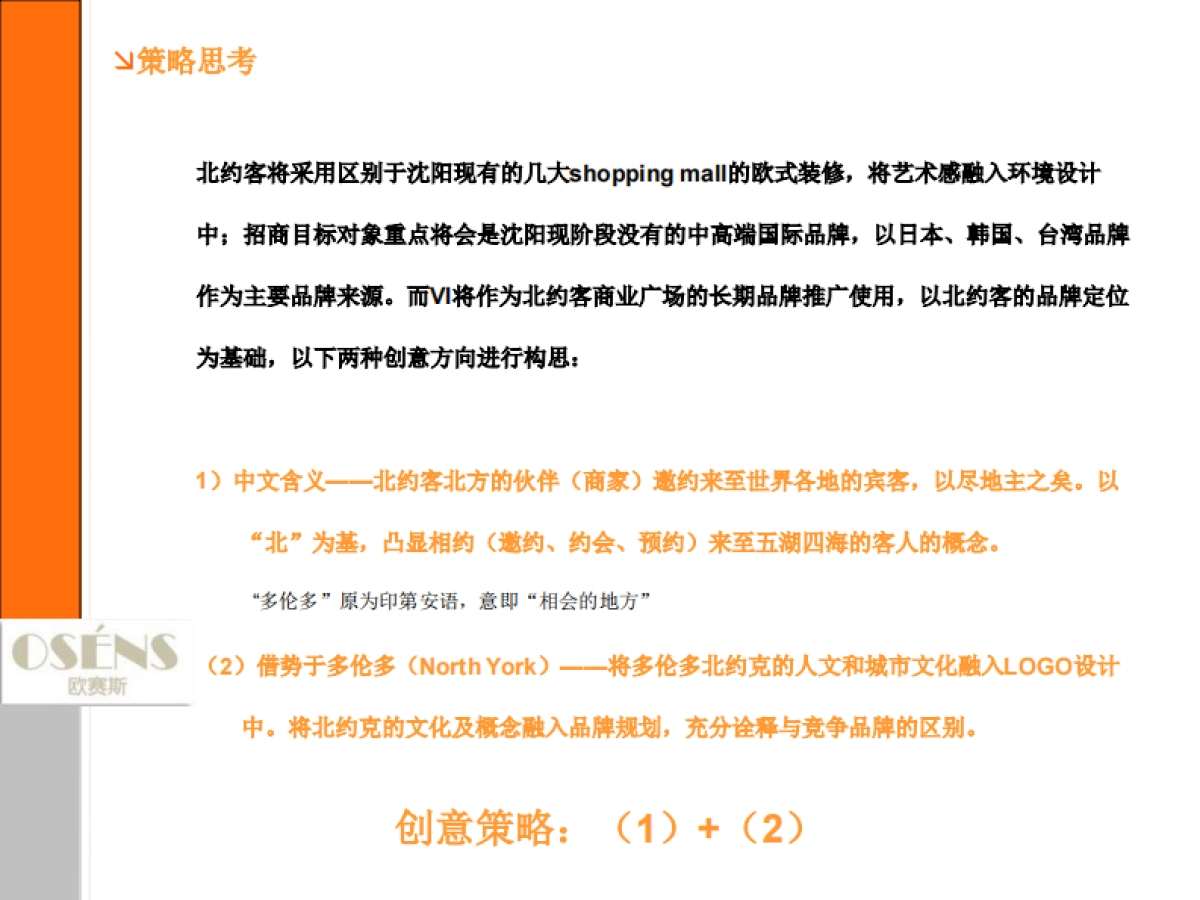 ↘策略思考

北约客将采用区别于沈阳现有的几大shopping mall的欧式装修，将艺术感融入环境设计中；招商目标对象重点将会是沈阳现阶段没有的中高端国际品牌，以日本、韩国、台湾品牌作为主要品牌来源。而VI将作为北约客商业广场的长期品牌推广使用，以北约客的品牌定位为基础，以下两种创意方向进行构思：

1）中文含义——北约客北方的伙伴（商家）邀约来至世界各地的宾客，以尽地主之矣。以“北”为基，凸显相约（邀约、约会、预约）来至五湖四海的客人的概念。

“多伦多”原为印第安语，意即“相会的地方”

OSÉNS
欧赛斯

（2）借势于多伦多（North York）——将多伦多北约克的人文和城市文化融入LOGO设计中。将北约克的文化及概念融入品牌规划，充分诠释与竞争品牌的区别。

创意策略：（1）+（2）